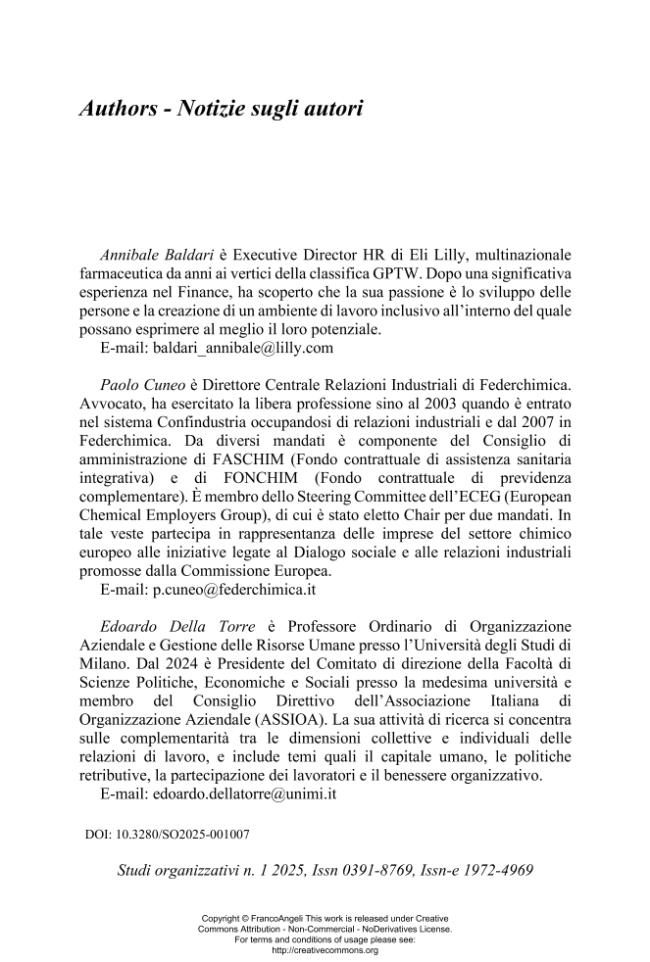 Authors - Notizie sugli autori

Annibale Baldari è Executive Director HR di Eli Lilly, multinazionale farmaceutica da anni ai vertici della classifica GPTW. Dopo una significativa esperienza nel Finance, ha scoperto che la sua passione è lo sviluppo delle persone e la creazione di un ambiente di lavoro inclusivo all'interno del quale possano esprimere al meglio il loro potenziale.
E-mail: baldari_annibale@lilly.com

Paolo Cuneo è Direttore Centrale Relazioni Industriali di Federchimica. Avvocato, ha esercitato la libera professione sino al 2003 quando è entrato nel sistema Confindustria occupandosi di relazioni industriali e dal 2007 in Federchimica. Da diversi mandati è componente del Consiglio di amministrazione di FASCHIM (Fondo contrattuale di assistenza sanitaria integrativa) e di FONCHIM (Fondo contrattuale di previdenza complementare). È membro dello Steering Committee dell'ECEG (European Chemical Employers Group), di cui è stato eletto Chair per due mandati. In tale veste partecipa in rappresentanza delle imprese del settore chimico europeo alle iniziative legate al Dialogo sociale e alle relazioni industriali promosse dalla Commissione Europea.
E-mail: p.cuneo@federchimica.it

Edoardo Della Torre è Professore Ordinario di Organizzazione Aziendale e Gestione delle Risorse Umane presso l'Università degli Studi di Milano. Dal 2024 è Presidente del Comitato di direzione della Facoltà di Scienze Politiche, Economiche e Sociali presso la medesima università e membro del Consiglio Direttivo dell'Associazione Italiana di Organizzazione Aziendale (ASSIOA). La sua attività di ricerca si concentra sulle complementarità tra le dimensioni collettive e individuali delle relazioni di lavoro, e include temi quali il capitale umano, le politiche retributive, la partecipazione dei lavoratori e il benessere organizzativo.
E-mail: edoardo.dellatorre@unimi.it

DOI: 10.3280/SO2025-001007

Studi organizzativi n. 1 2025, Issn 0391-8769, Issn-e 1972-4969

Copyright © FrancoAngeli This work is released under Creative Commons Attribution - Non-Commercial - NoDerivatives License.
For terms and conditions of usage please see:
http://creativecommons.org